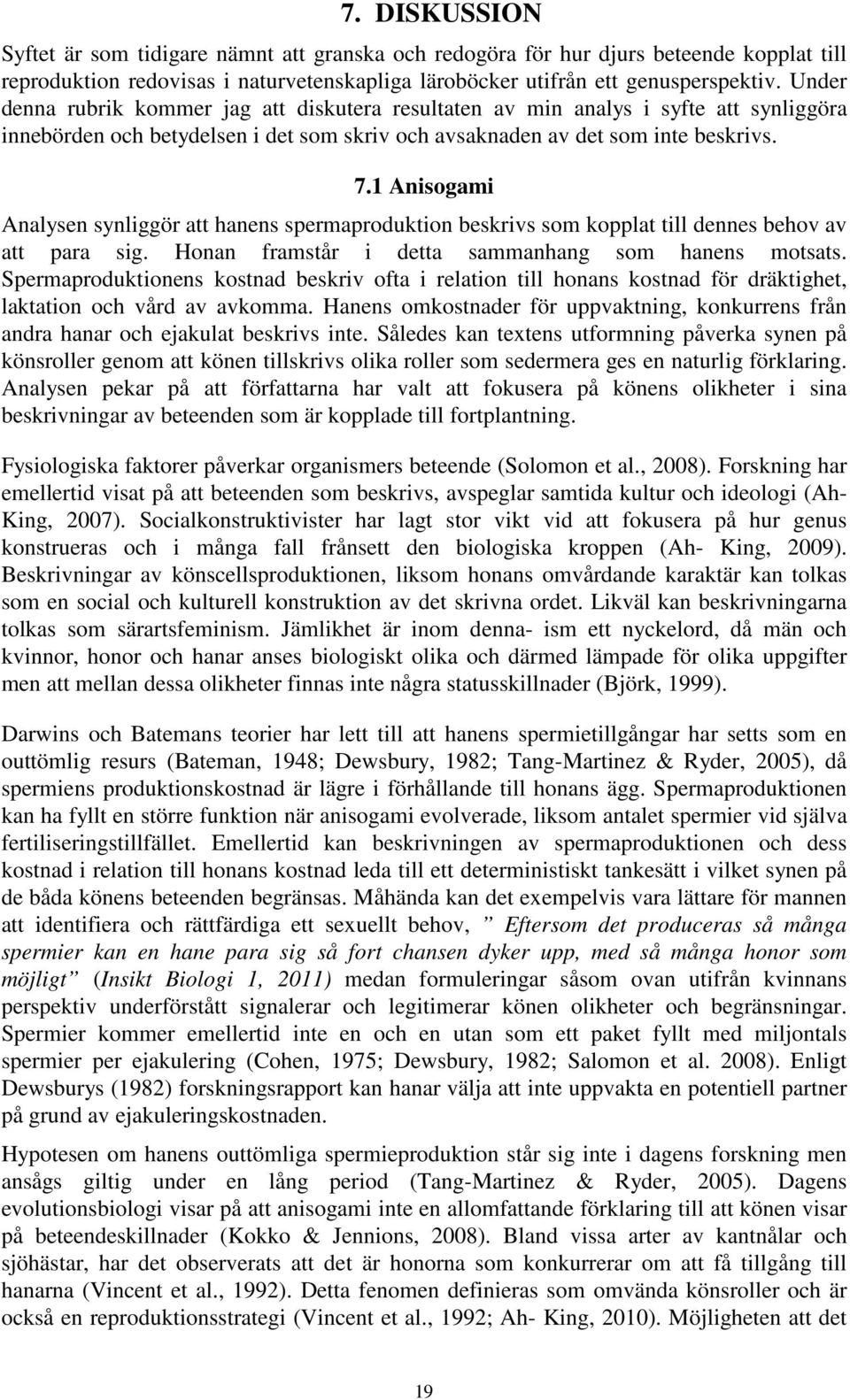 7. DISKUSSION

Syftet är som tidigare nämnt att granska och redogöra för hur djurs beteende kopplat till reproduktion redovisas i naturvetenskapliga läroböcker utifrån ett genusperspektiv. Under denna rubrik kommer jag att diskutera resultaten av min analys i syfte att synliggöra innebörden och betydelsen i det som skriv och avsaknaden av det som inte beskrivs.

7.1 Anisogami

Analysen synliggör att hanens spermaproduktion beskrivs som kopplat till dennes behov av att para sig. Honan framstår i detta sammanhang som hanens motsats. Spermaproduktionens kostnad beskriv ofta i relation till honans kostnad för dräktighet, laktation och vård av avkomma. Hanens omkostnader för uppvaktning, konkurrens från andra hanar och ejakulat beskrivs inte. Således kan textens utformning påverka synen på könsroller genom att könen tillskrivs olika roller som sedermera ges en naturlig förklaring. Analysen pekar på att författarna har valt att fokusera på könens olikheter i sina beskrivningar av beteenden som är kopplade till fortplantning.

Fysiologiska faktorer påverkar organismers beteende (Solomon et al., 2008). Forskning har emellertid visat på att beteenden som beskrivs, avspeglar samtida kultur och ideologi (Ah-King, 2007). Socialkonstruktivister har lagt stor vikt vid att fokusera på hur genus konstrueras och i många fall frånsett den biologiska kroppen (Ah- King, 2009). Beskrivningar av könscellsproduktionen, liksom honans omvårdande karaktär kan tolkas som en social och kulturell konstruktion av det skrivna ordet. Likväl kan beskrivningarna tolkas som särartsfeminism. Jämlikhet är inom denna- ism ett nyckelord, då män och kvinnor, honor och hanar anses biologiskt olika och därmed lämpade för olika uppgifter men att mellan dessa olikheter finnas inte några statusskillnader (Björk, 1999).

Darwins och Batemans teorier har lett till att hanens spermietillgångar har setts som en outtömlig resurs (Bateman, 1948; Dewsbury, 1982; Tang-Martinez & Ryder, 2005), då spermiens produktionskostnad är lägre i förhållande till honans ägg. Spermaproduktionen kan ha fyllt en större funktion när anisogami evolverade, liksom antalet spermier vid själva fertiliseringstillfället. Emellertid kan beskrivningen av spermaproduktionen och dess kostnad i relation till honans kostnad leda till ett deterministiskt tankesätt i vilket synen på de båda könens beteenden begränsas. Måhända kan det exempelvis vara lättare för mannen att identifiera och rättfärdiga ett sexuellt behov, ” Eftersom det produceras så många spermier kan en hane para sig så fort chansen dyker upp, med så många honor som möjligt” (Insikt Biologi 1, 2011) medan formuleringar såsom ovan utifrån kvinnans perspektiv underförstått signalerar och legitimerar könen olikheter och begränsningar. Spermier kommer emellertid inte en och en utan som ett paket fyllt med miljontals spermier per ejakulering (Cohen, 1975; Dewsbury, 1982; Salomon et al. 2008). Enligt Dewsburys (1982) forskningsrapport kan hanar välja att inte uppvakta en potentiell partner på grund av ejakuleringskostnaden.

Hypotesen om hanens outtömliga spermieproduktion står sig inte i dagens forskning men ansågs giltig under en lång period (Tang-Martinez & Ryder, 2005). Dagens evolutionsbiologi visar på att anisogami inte en allomfattande förklaring till att könen visar på beteendeskillnader (Kokko & Jennions, 2008). Bland vissa arter av kantnålar och sjöhästar, har det observerats att det är honorna som konkurrerar om att få tillgång till hanarna (Vincent et al., 1992). Detta fenomen definieras som omvända könsroller och är också en reproduktionsstrategi (Vincent et al., 1992; Ah- King, 2010). Möjligheten att det

19